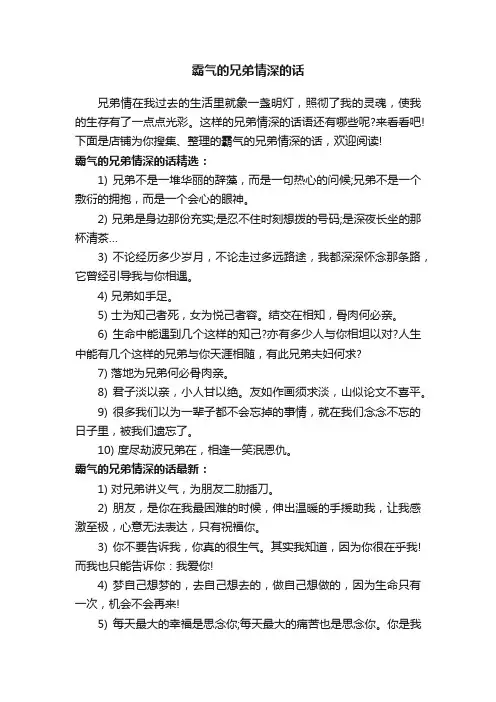 霸气的兄弟情深的话

兄弟情在我过去的生活里就象一盏明灯，照彻了我的灵魂，使我的生存有了一点点光彩。这样的兄弟情深的话语还有哪些呢?来看看吧!下面是店铺为你搜集、整理的霸气的兄弟情深的话，欢迎阅读!

霸气的兄弟情深的话精选：

1) 兄弟不是一堆华丽的辞藻，而是一句热心的问候;兄弟不是一个敷衍的拥抱，而是一个会心的眼神。

2) 兄弟是身边那份充实;是忍不住时刻想拨的号码;是深夜长坐的那杯清茶...

3) 不论经历多少岁月，不论走过多远路途，我都深深怀念那条路，它曾经引导我与你相遇。

4) 兄弟如手足。

5) 士为知己者死，女为悦己者容。结交在相知，骨肉何必亲。

6) 生命中能遇到几个这样的知己?亦有多少人与你相坦以对?人生中能有几个这样的兄弟与你天涯相随，有此兄弟夫妇何求?

7) 落地为兄弟何必骨肉亲。

8) 君子淡以亲，小人甘以绝。友如作画须求淡，山似论文不喜平。

9) 很多我们以为一辈子都不会忘掉的事情，就在我们念念不忘的日子里，被我们遗忘了。

10) 度尽劫波兄弟在，相逢一笑泯恩仇。

霸气的兄弟情深的话最新：

1) 对兄弟讲义气，为朋友二肋插刀。

2) 朋友，是你在我最困难的时候，伸出温暖的手援助我，让我感激至极，心意无法表达，只有祝福你。

3) 你不要告诉我，你真的很生气。其实我知道，因为你很在乎我!而我也只能告诉你：我爱你!

4) 梦自己想梦的，去自己想去的，做自己想做的，因为生命只有一次，机会不会再来!

5) 每天最大的幸福是思念你;每天最大的痛苦也是思念你。你是我